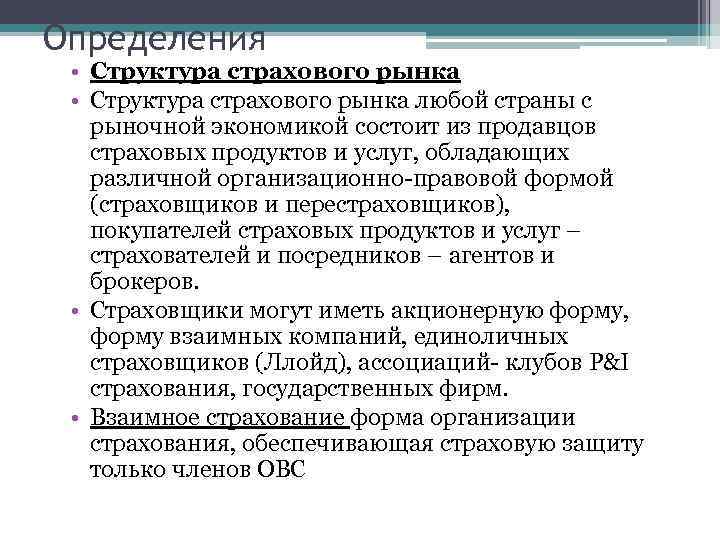 Определения

• Структура страхового рынка
• Структура страхового рынка любой страны с рыночной экономикой состоит из продавцов страховых продуктов и услуг, обладающих различной организационно-правовой формой (страховщиков и перестраховщиков), покупателей страховых продуктов и услуг – страхователей и посредников – агентов и брокеров.
• Страховщики могут иметь акционерную форму, форму взаимных компаний, единоличных страховщиков (Ллойд), ассоциаций- клубов P&I страхования, государственных фирм.
• Взаимное страхование форма организации страхования, обеспечивающая страховую защиту только членов ОВС